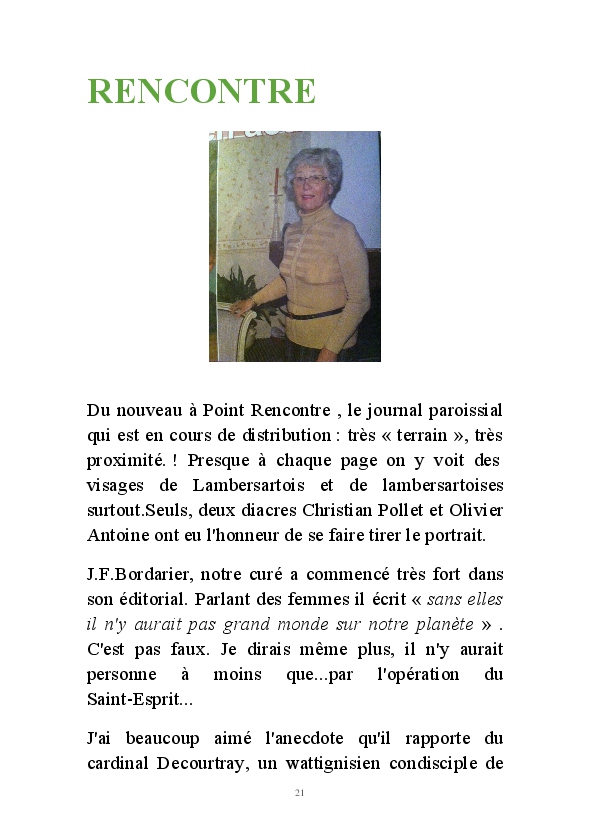 RENCONTRE

Du nouveau à Point Rencontre , le journal paroissial qui est en cours de distribution : très « terrain », très proximité. ! Presque à chaque page on y voit des visages de Lambersartois et de lambersartoises surtout.Seuls, deux diacres Christian Pollet et Olivier Antoine ont eu l'honneur de se faire tirer le portrait.

J.F.Bordarier, notre curé a commencé très fort dans son éditorial. Parlant des femmes il écrit « sans elles il n'y aurait pas grand monde sur notre planète » . C'est pas faux. Je dirais même plus, il n'y aurait personne à moins que...par l'opération du Saint-Esprit...

J'ai beaucoup aimé l'anecdote qu'il rapporte du cardinal Decourtray, un wattignisien condisciple de

21